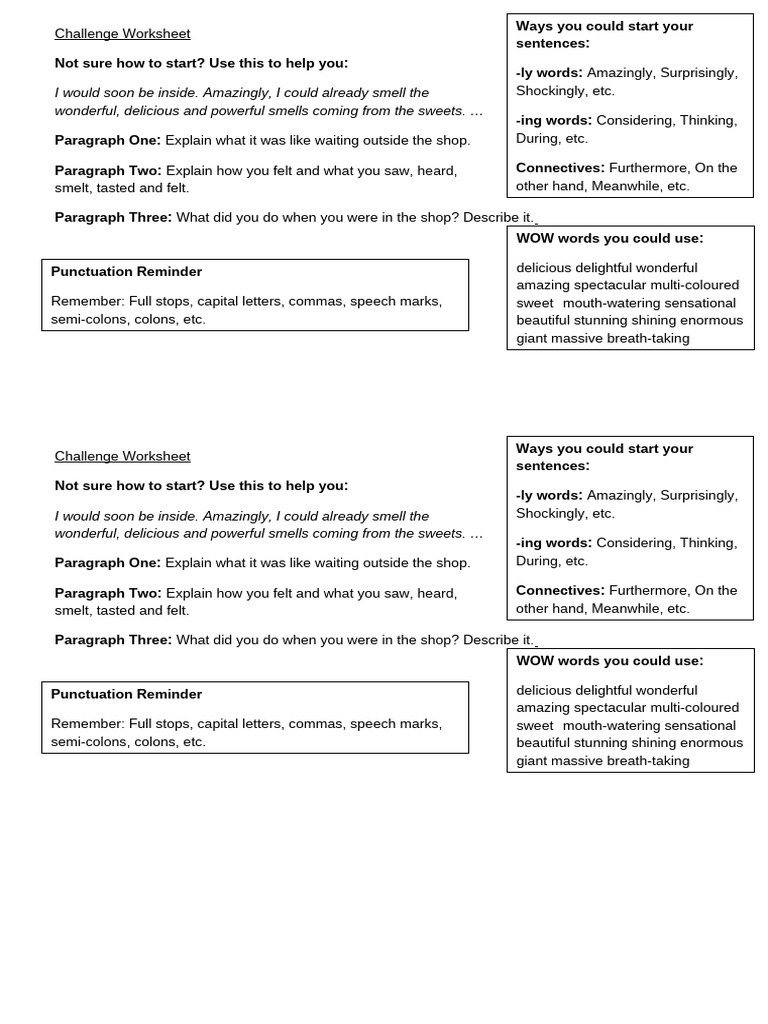 Challenge Worksheet

Not sure how to start? Use this to help you:

I would soon be inside. Amazingly, I could already smell the wonderful, delicious and powerful smells coming from the sweets. …

Paragraph One: Explain what it was like waiting outside the shop.

Paragraph Two: Explain how you felt and what you saw, heard, smelt, tasted and felt.

Paragraph Three: What did you do when you were in the shop? Describe it.

Punctuation Reminder

Remember: Full stops, capital letters, commas, speech marks, semi-colons, colons, etc.

Ways you could start your sentences:

-ly words: Amazingly, Surprisingly, Shockingly, etc.

-ing words: Considering, Thinking, During, etc.

Connectives: Furthermore, On the other hand, Meanwhile, etc.

WOW words you could use:

delicious delightful wonderful amazing spectacular multi-coloured sweet mouth-watering sensational beautiful stunning shining enormous giant massive breath-taking

Challenge Worksheet

Not sure how to start? Use this to help you:

I would soon be inside. Amazingly, I could already smell the wonderful, delicious and powerful smells coming from the sweets. …

Paragraph One: Explain what it was like waiting outside the shop.

Paragraph Two: Explain how you felt and what you saw, heard, smelt, tasted and felt.

Paragraph Three: What did you do when you were in the shop? Describe it.

Punctuation Reminder

Remember: Full stops, capital letters, commas, speech marks, semi-colons, colons, etc.

Ways you could start your sentences:

-ly words: Amazingly, Surprisingly, Shockingly, etc.

-ing words: Considering, Thinking, During, etc.

Connectives: Furthermore, On the other hand, Meanwhile, etc.

WOW words you could use:

delicious delightful wonderful amazing spectacular multi-coloured sweet mouth-watering sensational beautiful stunning shining enormous giant massive breath-taking